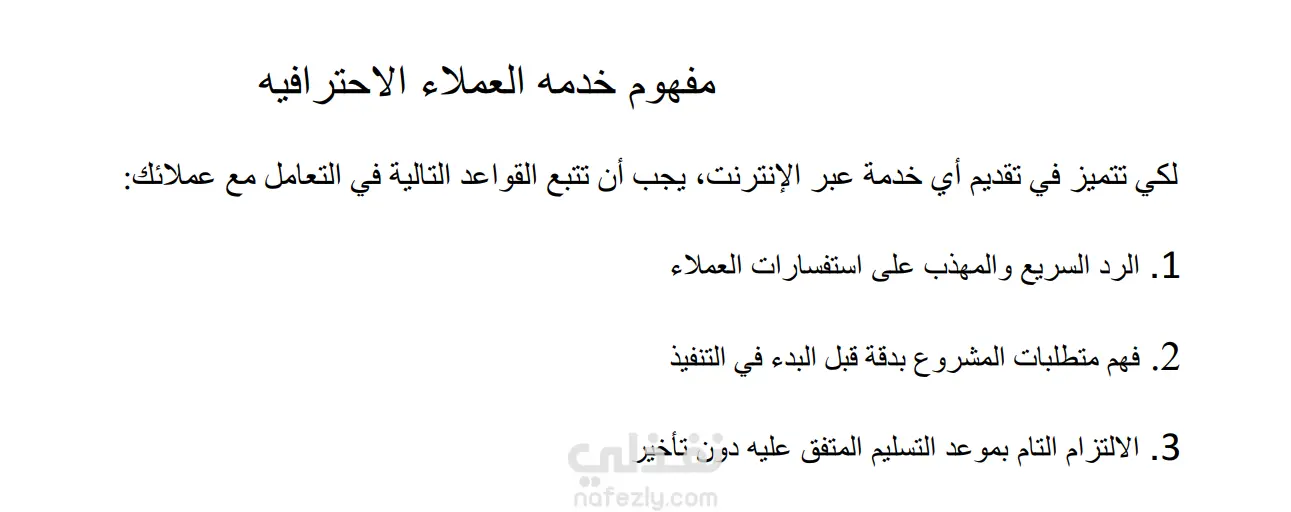 مفهوم خدمه العملاء الاحترافيه

لكي تتميز في تقديم أي خدمة عبر الإنترنت، يجب أن تتبع القواعد التالية في التعامل مع عملائك:

1. الرد السريع والمهذب على استفسارات العملاء

2. فهم متطلبات المشروع بدقة قبل البدء في التنفيذ

3. الالتزام التام بموعد التسليم المتفق عليه دون تأخير

نفذلي
nafezly.com